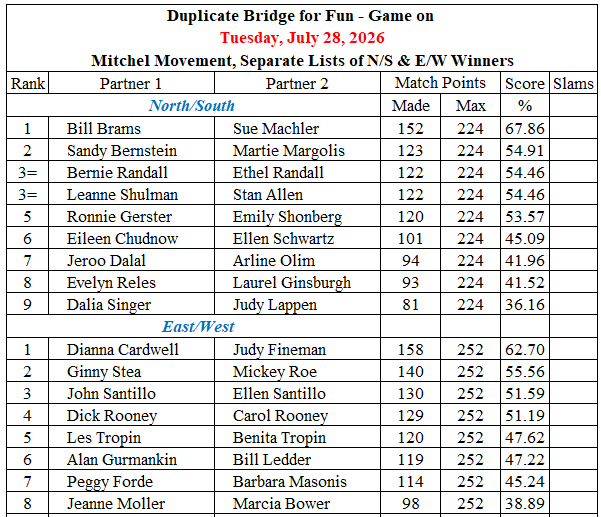 Duplicate Bridge for Fun - Game on
Tuesday, July 28, 2026
Mitchel Movement, Separate Lists of N/S & E/W Winners

| Rank | Partner 1 | Partner 2 | Match Points | | Score | Slams |
|---|---|---|---|---|---|---|
| North/South | | | Made | Max | % | |
| 1 | Bill Brams | Sue Machler | 152 | 224 | 67.86 | |
| 2 | Sandy Bernstein | Martie Margolis | 123 | 224 | 54.91 | |
| 3= | Bernie Randall | Ethel Randall | 122 | 224 | 54.46 | |
| 3= | Leanne Shulman | Stan Allen | 122 | 224 | 54.46 | |
| 5 | Ronnie Gerster | Emily Shonberg | 120 | 224 | 53.57 | |
| 6 | Eileen Chudnow | Ellen Schwartz | 101 | 224 | 45.09 | |
| 7 | Jeroo Dalal | Arline Olim | 94 | 224 | 41.96 | |
| 8 | Evelyn Reles | Laurel Ginsburgh | 93 | 224 | 41.52 | |
| 9 | Dalia Singer | Judy Lappen | 81 | 224 | 36.16 | |
| East/West | | | | | | |
| 1 | Dianna Cardwell | Judy Fineman | 158 | 252 | 62.70 | |
| 2 | Ginny Stea | Mickey Roe | 140 | 252 | 55.56 | |
| 3 | John Santillo | Ellen Santillo | 130 | 252 | 51.59 | |
| 4 | Dick Rooney | Carol Rooney | 129 | 252 | 51.19 | |
| 5 | Les Tropin | Benita Tropin | 120 | 252 | 47.62 | |
| 6 | Alan Gurmankin | Bill Ledder | 119 | 252 | 47.22 | |
| 7 | Peggy Forde | Barbara Masonis | 114 | 252 | 45.24 | |
| 8 | Jeanne Moller | Marcia Bower | 98 | 252 | 38.89 | |